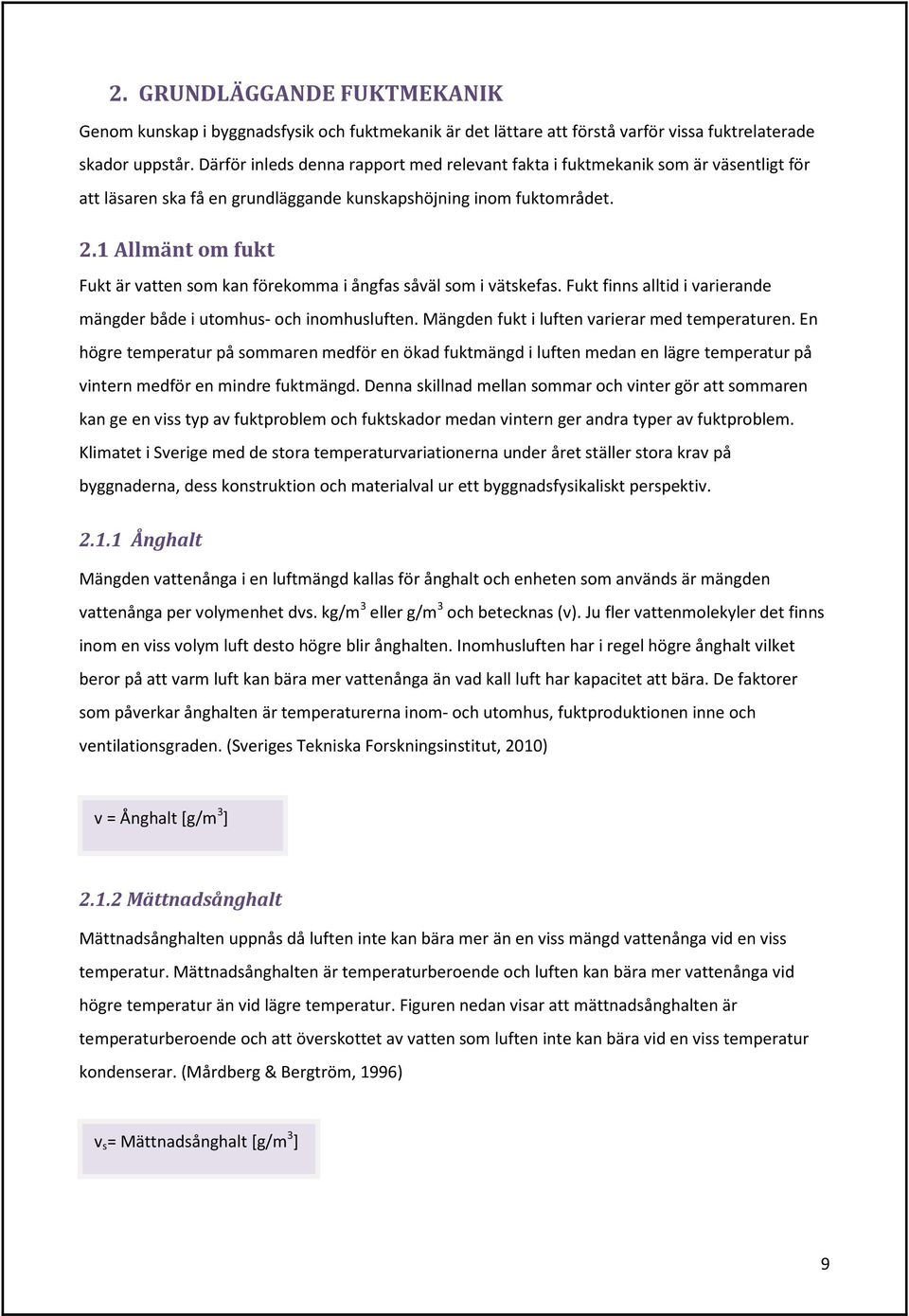 2. GRUNDLÄGGANDE FUKTMEKANIK

Genom kunskap i byggnadsfysik och fuktmekanik är det lättare att förstå varför vissa fuktrelaterade skador uppstår. Därför inleds denna rapport med relevant fakta i fuktmekanik som är väsentligt för att läsaren ska få en grundläggande kunskapshöjning inom fuktområdet.

2.1 Allmänt om fukt

Fukt är vatten som kan förekomma i ångfas såväl som i vätskefas. Fukt finns alltid i varierande mängder både i utomhus- och inomhusluften. Mängden fukt i luften varierar med temperaturen. En högre temperatur på sommaren medför en ökad fuktmängd i luften medan en lägre temperatur på vintern medför en mindre fuktmängd. Denna skillnad mellan sommar och vinter gör att sommaren kan ge en viss typ av fuktproblem och fuktskador medan vintern ger andra typer av fuktproblem. Klimatet i Sverige med de stora temperaturvariationerna under året ställer stora krav på byggnaderna, dess konstruktion och materialval ur ett byggnadsfysikaliskt perspektiv.

2.1.1 Ånghalt

Mängden vattenånga i en luftmängd kallas för ånghalt och enheten som används är mängden vattenånga per volymenhet dvs. kg/m$^3$ eller g/m$^3$ och betecknas (v). Ju fler vattenmolekyler det finns inom en viss volym luft desto högre blir ånghalten. Inomhusluften har i regel högre ånghalt vilket beror på att varm luft kan bära mer vattenånga än vad kall luft har kapacitet att bära. De faktorer som påverkar ånghalten är temperaturerna inom- och utomhus, fuktproduktionen inne och ventilationsgraden. (Sveriges Tekniska Forskningsinstitut, 2010)

v = Ånghalt [g/m$^3$]

2.1.2 Mättnadsånghalt

Mättnadsånghalten uppnås då luften inte kan bära mer än en viss mängd vattenånga vid en viss temperatur. Mättnadsånghalten är temperaturberoende och luften kan bära mer vattenånga vid högre temperatur än vid lägre temperatur. Figuren nedan visar att mättnadsånghalten är temperaturberoende och att överskottet av vatten som luften inte kan bära vid en viss temperatur kondenserar. (Mårdberg & Bergtröm, 1996)

$v_s$= Mättnadsånghalt [g/m$^3$]

9